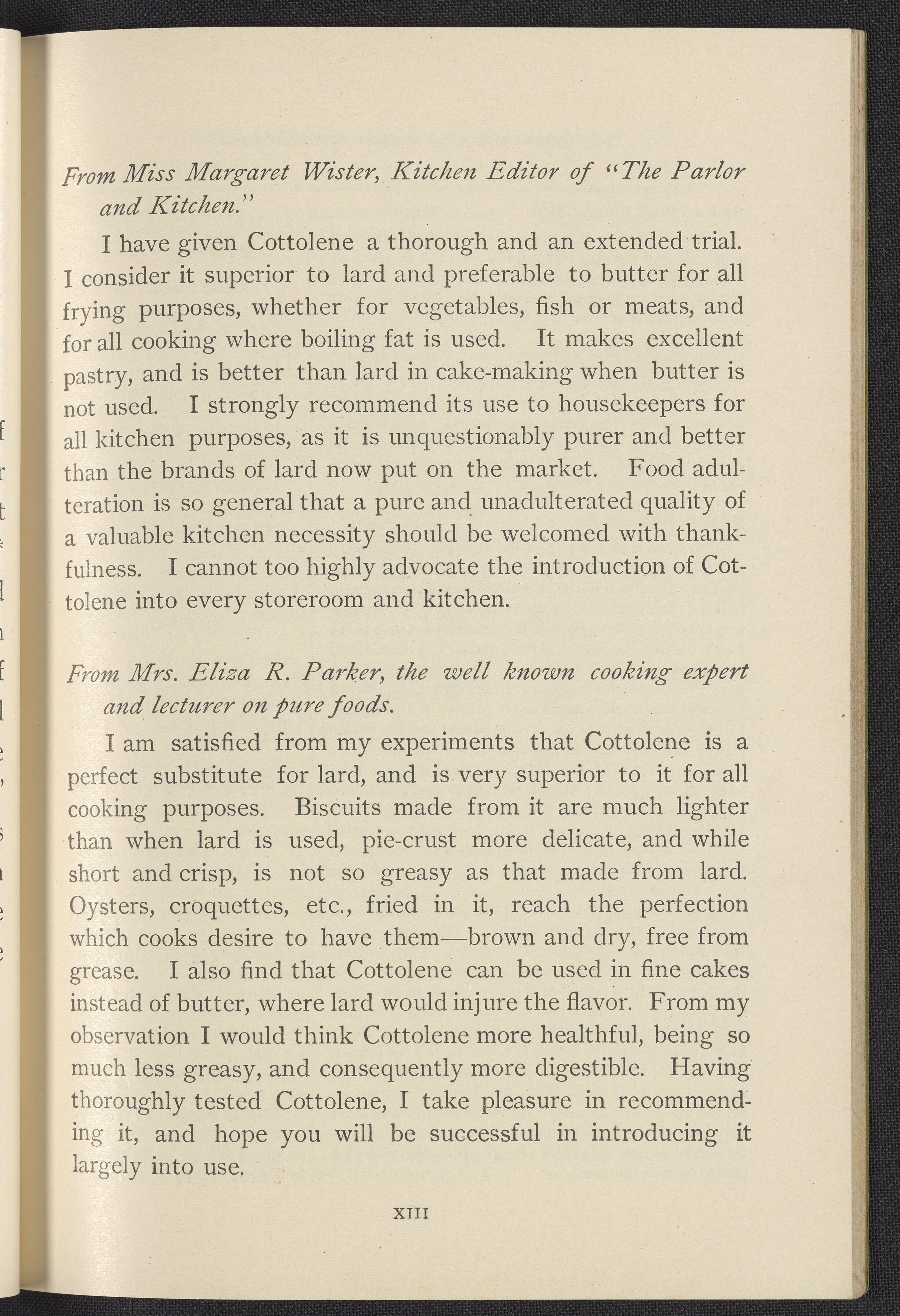 From Miss Margaret Wister, Kitchen Editor of "The Parlor and Kitchen."

I have given Cottolene a thorough and an extended trial. I consider it superior to lard and preferable to butter for all frying purposes, whether for vegetables, fish or meats, and for all cooking where boiling fat is used. It makes excellent pastry, and is better than lard in cake-making when butter is not used. I strongly recommend its use to housekeepers for all kitchen purposes, as it is unquestionably purer and better than the brands of lard now put on the market. Food adulteration is so general that a pure and unadulterated quality of a valuable kitchen necessity should be welcomed with thankfulness. I cannot too highly advocate the introduction of Cottolene into every storeroom and kitchen.

From Mrs. Eliza R. Parker, the well known cooking expert and lecturer on pure foods.

I am satisfied from my experiments that Cottolene is a perfect substitute for lard, and is very superior to it for all cooking purposes. Biscuits made from it are much lighter than when lard is used, pie-crust more delicate, and while short and crisp, is not so greasy as that made from lard. Oysters, croquettes, etc., fried in it, reach the perfection which cooks desire to have them—brown and dry, free from grease. I also find that Cottolene can be used in fine cakes instead of butter, where lard would injure the flavor. From my observation I would think Cottolene more healthful, being so much less greasy, and consequently more digestible. Having thoroughly tested Cottolene, I take pleasure in recommending it, and hope you will be successful in introducing it largely into use.

XIII